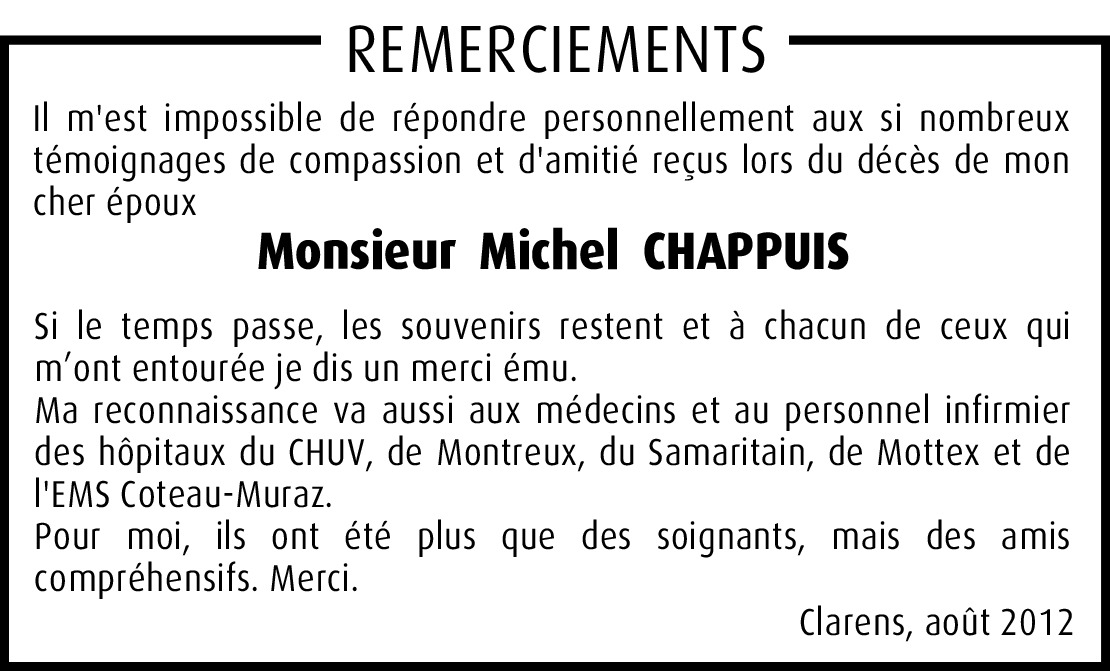 REMERCIEMENTS

Il m'est impossible de répondre personnellement aux si nombreux témoignages de compassion et d'amitié reçus lors du décès de mon cher époux

Monsieur Michel CHAPPUIS

Si le temps passe, les souvenirs restent et à chacun de ceux qui m'ont entourée je dis un merci ému.

Ma reconnaissance va aussi aux médecins et au personnel infirmier des hôpitaux du CHUV, de Montreux, du Samaritain, de Mottex et de l'EMS Coteau-Muraz.

Pour moi, ils ont été plus que des soignants, mais des amis compréhensifs. Merci.

Clarens, août 2012